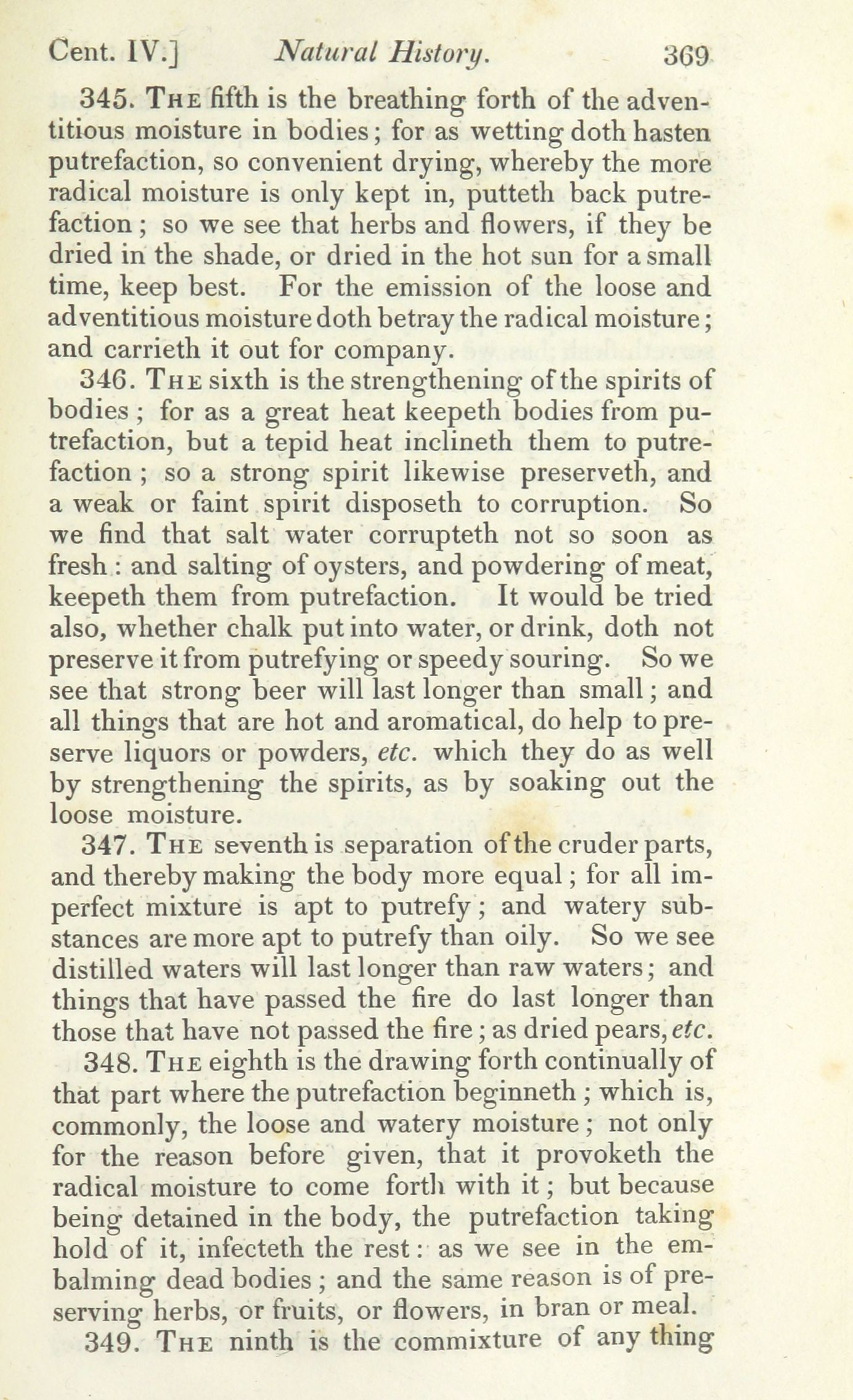 Cent. IV.] Natural History. 369

345. The fifth is the breathing forth of the adventitious moisture in bodies; for as wetting doth hasten putrefaction, so convenient drying, whereby the more radical moisture is only kept in, putteth back putrefaction; so we see that herbs and flowers, if they be dried in the shade, or dried in the hot sun for a small time, keep best. For the emission of the loose and adventitious moisture doth betray the radical moisture; and carrieth it out for company.

346. The sixth is the strengthening of the spirits of bodies; for as a great heat keepeth bodies from putrefaction, but a tepid heat inclineth them to putrefaction; so a strong spirit likewise preserveth, and a weak or faint spirit disposeth to corruption. So we find that salt water corrupteth not so soon as fresh: and salting of oysters, and powdering of meat, keepeth them from putrefaction. It would be tried also, whether chalk put into water, or drink, doth not preserve it from putrefying or speedy souring. So we see that strong beer will last longer than small; and all things that are hot and aromatical, do help to preserve liquors or powders, etc. which they do as well by strengthening the spirits, as by soaking out the loose moisture.

347. The seventh is separation of the cruder parts, and thereby making the body more equal; for all imperfect mixture is apt to putrefy; and watery substances are more apt to putrefy than oily. So we see distilled waters will last longer than raw waters; and things that have passed the fire do last longer than those that have not passed the fire; as dried pears, etc.

348. The eighth is the drawing forth continually of that part where the putrefaction beginneth; which is, commonly, the loose and watery moisture; not only for the reason before given, that it provoketh the radical moisture to come forth with it; but because being detained in the body, the putrefaction taking hold of it, infecteth the rest: as we see in the embalming dead bodies; and the same reason is of preserving herbs, or fruits, or flowers, in bran or meal.

349. The ninth is the commixture of any thing